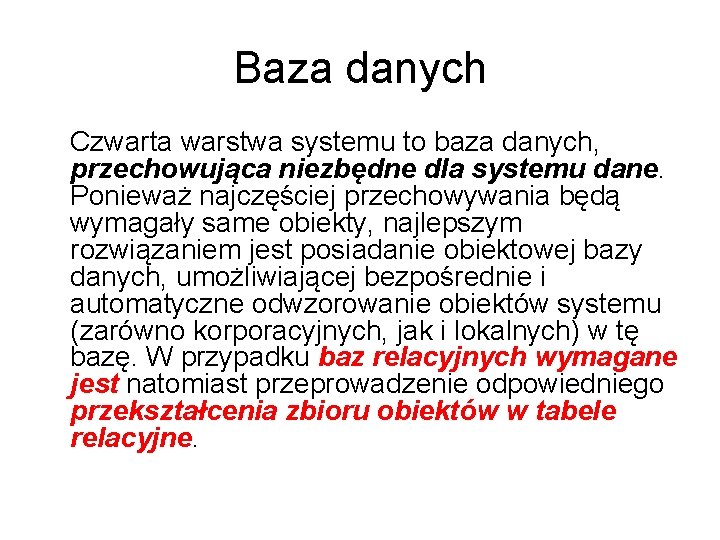 Baza danych

Czwarta warstwa systemu to baza danych, przechowująca niezbędne dla systemu dane. Ponieważ najczęściej przechowywania będą wymagały same obiekty, najlepszym rozwiązaniem jest posiadanie obiektowej bazy danych, umożliwiającej bezpośrednie i automatyczne odwzorowanie obiektów systemu (zarówno korporacyjnych, jak i lokalnych) w tę bazę. W przypadku baz relacyjnych wymagane jest natomiast przeprowadzenie odpowiedniego przekształcenia zbioru obiektów w tabele relacyjne.